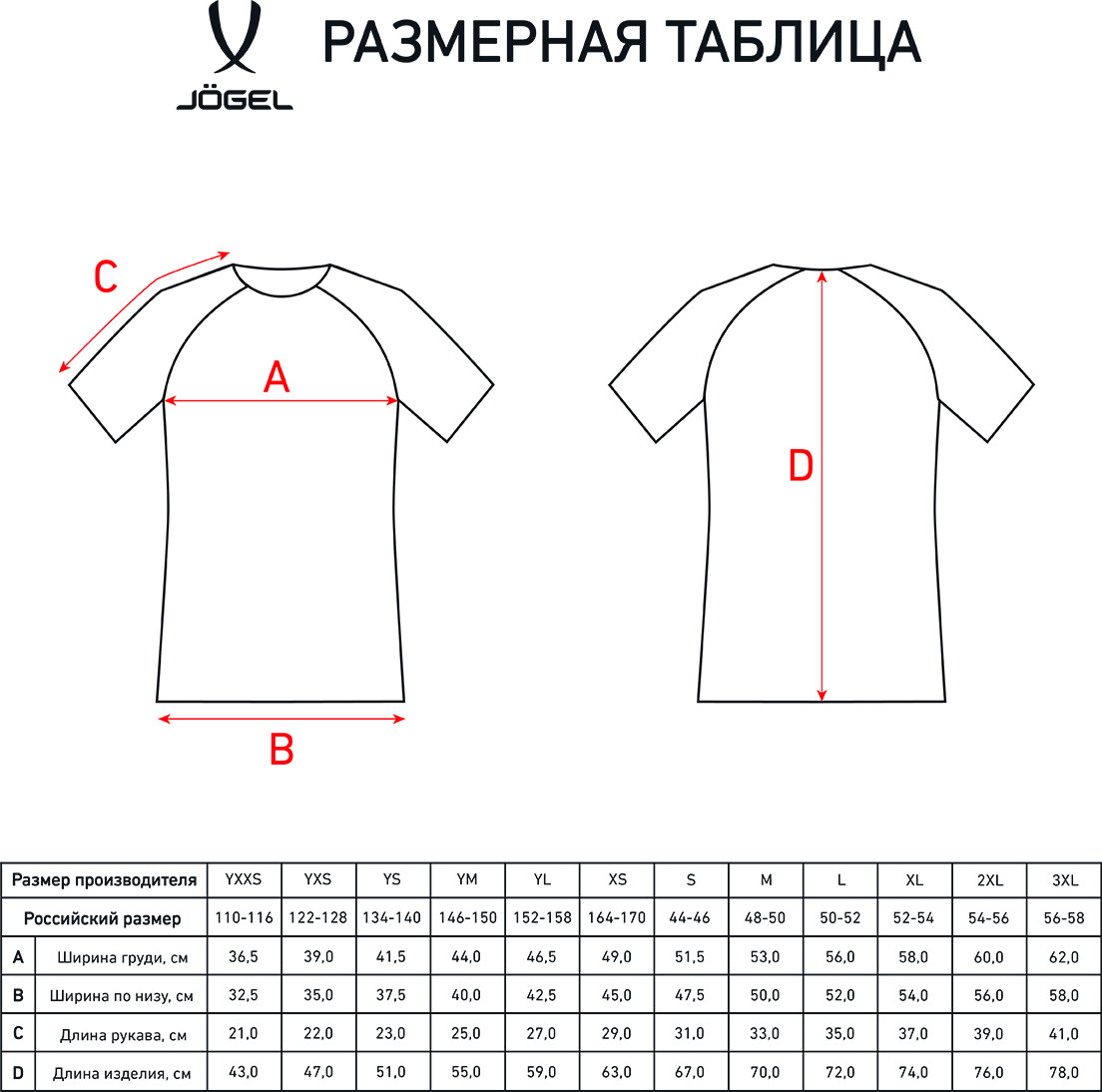 JÖGEL

РАЗМЕРНАЯ ТАБЛИЦА

C

A

B

D

| Размер производителя | | YXXS | YXS | YS | YM | YL | XS | S | M | L | XL | 2XL | 3XL |
|---|---|---|---|---|---|---|---|---|---|---|---|---|---|
| Российский размер | | 110-116 | 122-128 | 134-140 | 146-150 | 152-158 | 164-170 | 44-46 | 48-50 | 50-52 | 52-54 | 54-56 | 56-58 |
| A | Ширина груди, см | 36,5 | 39,0 | 41,5 | 44,0 | 46,5 | 49,0 | 51,5 | 53,0 | 56,0 | 58,0 | 60,0 | 62,0 |
| B | Ширина по низу, см | 32,5 | 35,0 | 37,5 | 40,0 | 42,5 | 45,0 | 47,5 | 50,0 | 52,0 | 54,0 | 56,0 | 58,0 |
| C | Длина рукава, см | 21,0 | 22,0 | 23,0 | 25,0 | 27,0 | 29,0 | 31,0 | 33,0 | 35,0 | 37,0 | 39,0 | 41,0 |
| D | Длина изделия, см | 43,0 | 47,0 | 51,0 | 55,0 | 59,0 | 63,0 | 67,0 | 70,0 | 72,0 | 74,0 | 76,0 | 78,0 |